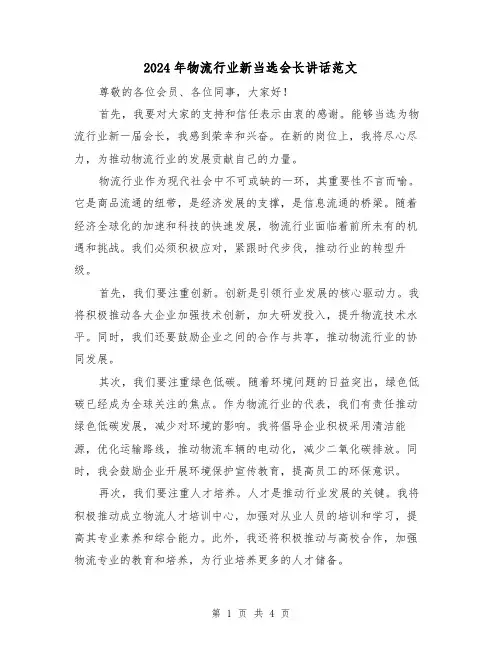 2024年物流行业新当选会长讲话范文

尊敬的各位会员、各位同事，大家好！

首先，我要对大家的支持和信任表示由衷的感谢。能够当选为物流行业新一届会长，我感到荣幸和兴奋。在新的岗位上，我将尽心尽力，为推动物流行业的发展贡献自己的力量。

物流行业作为现代社会中不可或缺的一环，其重要性不言而喻。它是商品流通的纽带，是经济发展的支撑，是信息流通的桥梁。随着经济全球化的加速和科技的快速发展，物流行业面临着前所未有的机遇和挑战。我们必须积极应对，紧跟时代步伐，推动行业的转型升级。

首先，我们要注重创新。创新是引领行业发展的核心驱动力。我将积极推动各大企业加强技术创新，加大研发投入，提升物流技术水平。同时，我们还要鼓励企业之间的合作与共享，推动物流行业的协同发展。

其次，我们要注重绿色低碳。随着环境问题的日益突出，绿色低碳已经成为全球关注的焦点。作为物流行业的代表，我们有责任推动绿色低碳发展，减少对环境的影响。我将倡导企业积极采用清洁能源，优化运输路线，推动物流车辆的电动化，减少二氧化碳排放。同时，我会鼓励企业开展环境保护宣传教育，提高员工的环保意识。

再次，我们要注重人才培养。人才是推动行业发展的关键。我将积极推动成立物流人才培训中心，加强对从业人员的培训和学习，提高其专业素养和综合能力。此外，我还将积极推动与高校合作，加强物流专业的教育和培养，为行业培养更多的人才储备。

第 1 页 共 4 页